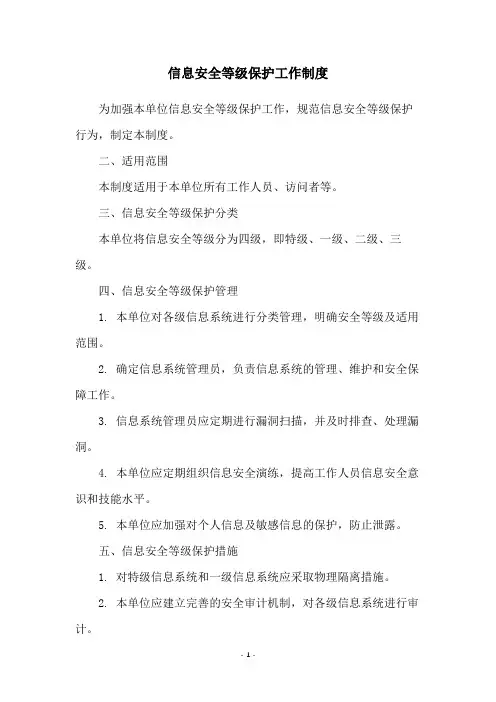 信息安全等级保护工作制度

为加强本单位信息安全等级保护工作，规范信息安全等级保护行为，制定本制度。

二、适用范围

本制度适用于本单位所有工作人员、访问者等。

三、信息安全等级保护分类

本单位将信息安全等级分为四级，即特级、一级、二级、三级。

四、信息安全等级保护管理

1. 本单位对各级信息系统进行分类管理，明确安全等级及适用范围。

2. 确定信息系统管理员，负责信息系统的管理、维护和安全保障工作。

3. 信息系统管理员应定期进行漏洞扫描，并及时排查、处理漏洞。

4. 本单位应定期组织信息安全演练，提高工作人员信息安全意识和技能水平。

5. 本单位应加强对个人信息及敏感信息的保护，防止泄露。

五、信息安全等级保护措施

1. 对特级信息系统和一级信息系统应采取物理隔离措施。

2. 本单位应建立完善的安全审计机制，对各级信息系统进行审计。

- 1 -